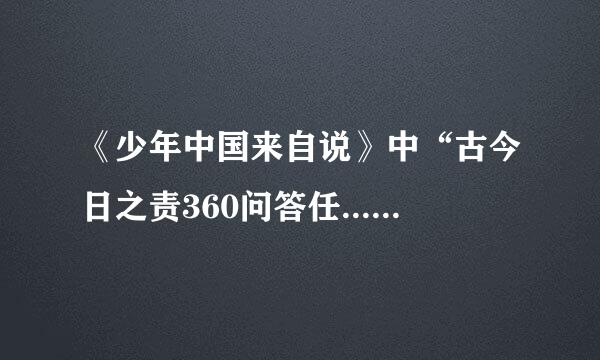 《少年中国来自说》中“古今日之责360问答任......